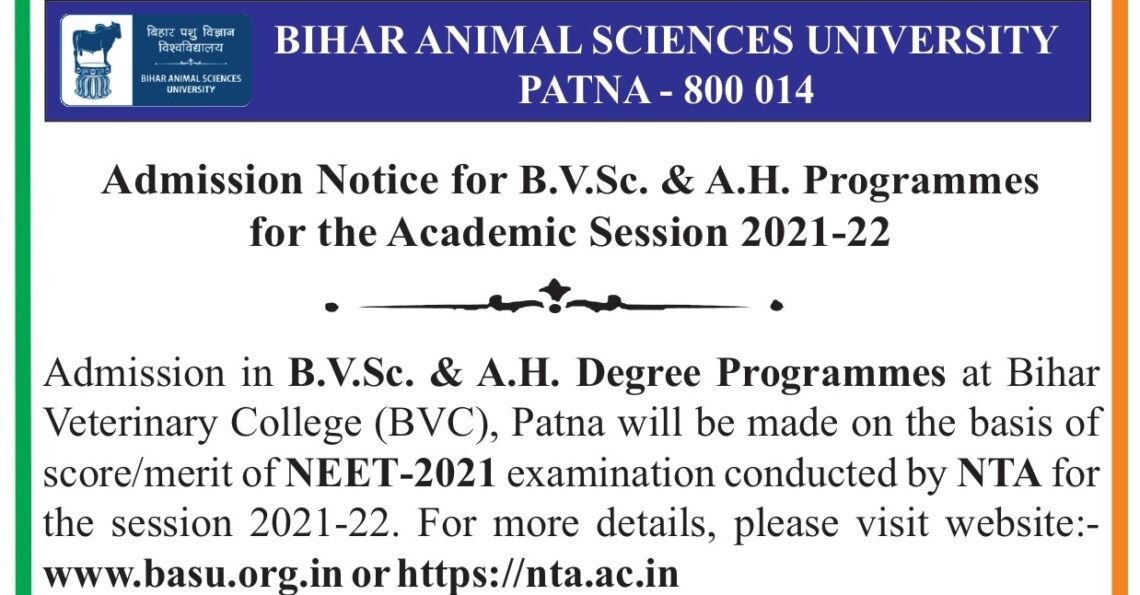 बिहार पशु विज्ञान विश्वविद्यालय
BIHAR ANIMAL SCIENCES UNIVERSITY

BIHAR ANIMAL SCIENCES UNIVERSITY
PATNA - 800 014

Admission Notice for B.V.Sc. & A.H. Programmes for the Academic Session 2021-22

Admission in B.V.Sc. & A.H. Degree Programmes at Bihar Veterinary College (BVC), Patna will be made on the basis of score/merit of NEET-2021 examination conducted by NTA for the session 2021-22. For more details, please visit website:- www.basu.org.in or https://nta.ac.in